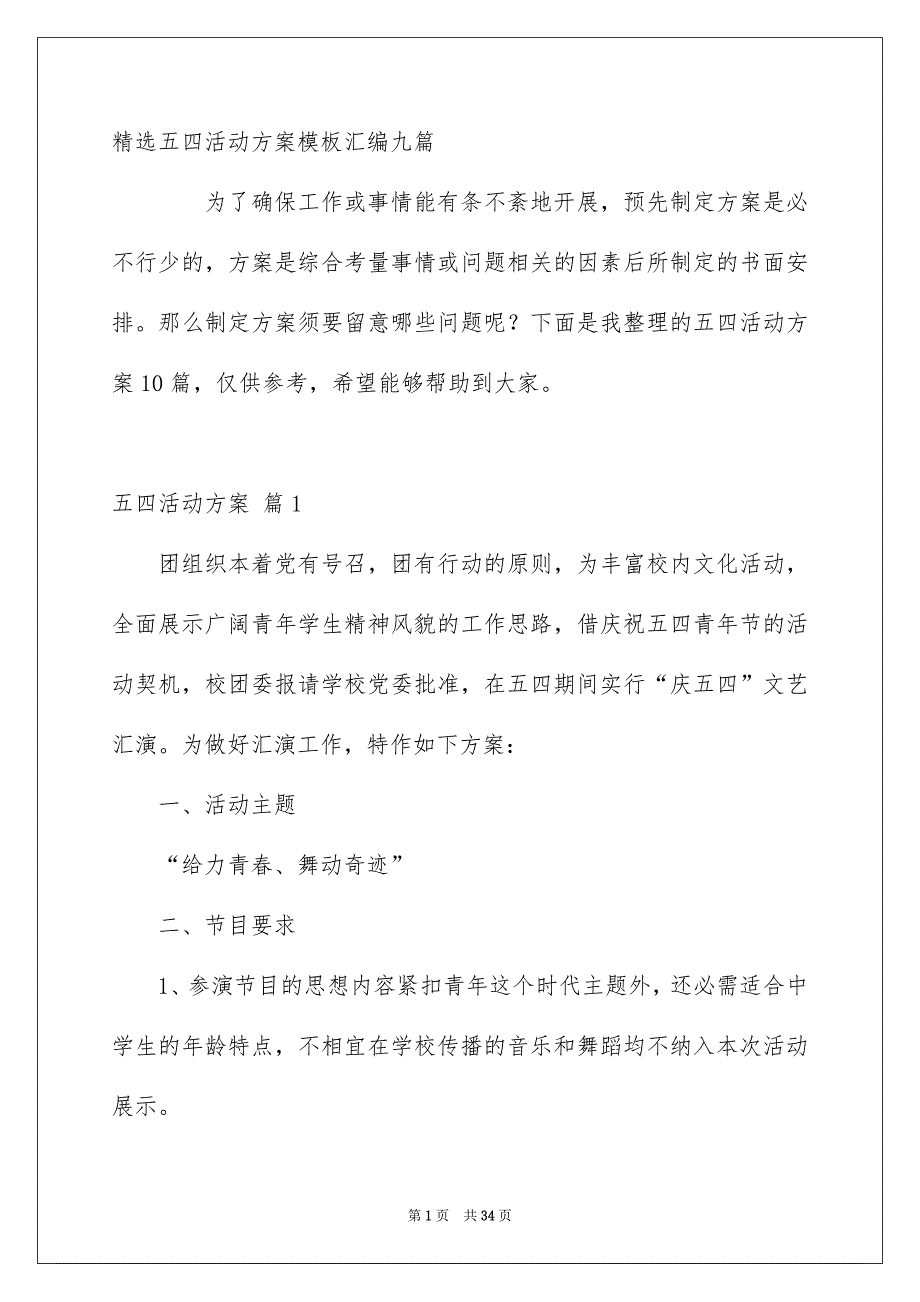 精选五四活动方案模板汇编九篇

为了确保工作或事情能有条不紊地开展，预先制定方案是必不行少的，方案是综合考量事情或问题相关的因素后所制定的书面安排。那么制定方案须要留意哪些问题呢？下面是我整理的五四活动方案10篇，仅供参考，希望能够帮助到大家。

五四活动方案 篇1

团组织本着党有号召，团有行动的原则，为丰富校内文化活动，全面展示广阔青年学生精神风貌的工作思路，借庆祝五四青年节的活动契机，校团委报请学校党委批准，在五四期间实行“庆五四”文艺汇演。为做好汇演工作，特作如下方案：

一、活动主题

“给力青春、舞动奇迹”

二、节目要求

1、参演节目的思想内容紧扣青年这个时代主题外，还必需适合中学生的年龄特点，不相宜在学校传播的音乐和舞蹈均不纳入本次活动展示。

第1页 共34页